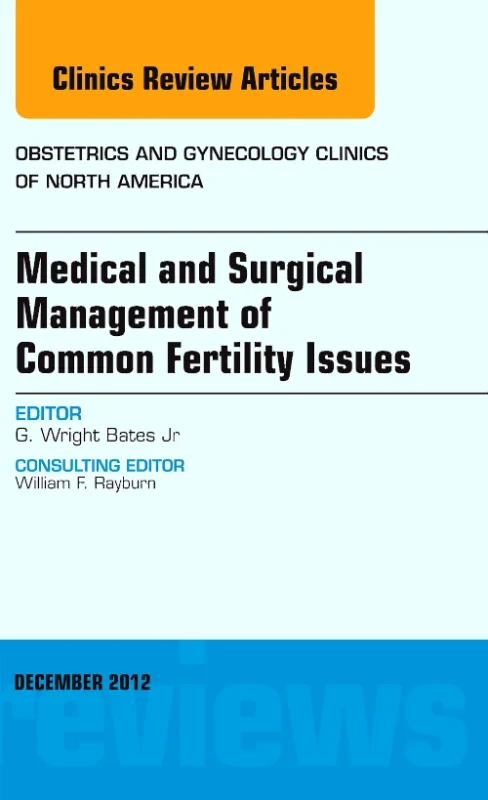 Clinics Review Articles

OBSTETRICS AND GYNECOLOGY CLINICS OF NORTH AMERICA

Medical and Surgical Management of Common Fertility Issues

EDITOR
G. Wright Bates Jr

CONSULTING EDITOR
William F. Rayburn

DECEMBER 2012

reviews